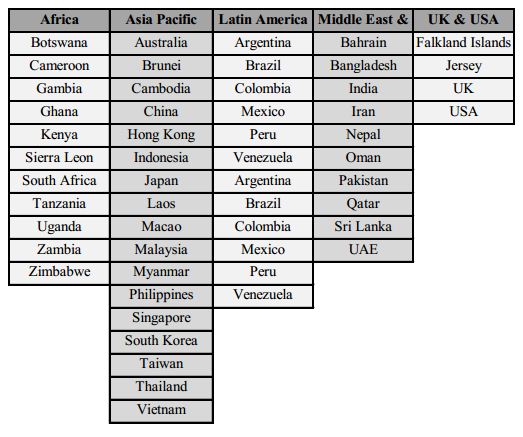 | Africa | Asia Pacific | Latin America | Middle East & | UK & USA |
|---|---|---|---|---|
| Botswana | Australia | Argentina | Bahrain | Falkland Islands |
| Cameroon | Brunei | Brazil | Bangladesh | Jersey |
| Gambia | Cambodia | Colombia | India | UK |
| Ghana | China | Mexico | Iran | USA |
| Kenya | Hong Kong | Peru | Nepal | |
| Sierra Leon | Indonesia | Venezuela | Oman | |
| South Africa | Japan | Argentina | Pakistan | |
| Tanzania | Laos | Brazil | Qatar | |
| Uganda | Macao | Colombia | Sri Lanka | |
| Zambia | Malaysia | Mexico | UAE | |
| Zimbabwe | Myanmar | Peru | | |
| | Philippines | Venezuela | | |
| | Singapore | | | |
| | South Korea | | | |
| | Taiwan | | | |
| | Thailand | | | |
| | Vietnam | | | |